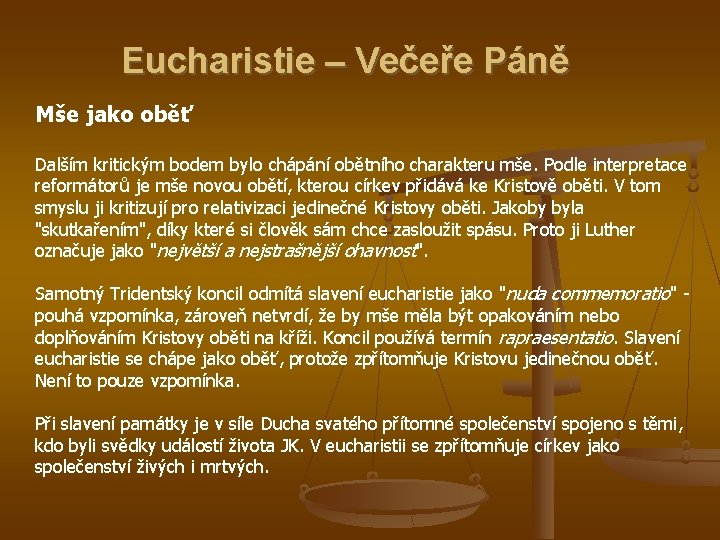 Eucharistie – Večeře Páně

Mše jako oběť

Dalším kritickým bodem bylo chápání obětního charakteru mše. Podle interpretace reformátorů je mše novou obětí, kterou církev přidává ke Kristově oběti. V tom smyslu ji kritizují pro relativizaci jedinečné Kristovy oběti. Jakoby byla "skutkařením", díky které si člověk sám chce zasloužit spásu. Proto ji Luther označuje jako "největší a nejstrašnější ohavnost".

Samotný Tridentský koncil odmítá slavení eucharistie jako "nuda commemoratio" - pouhá vzpomínka, zároveň netvrdí, že by mše měla být opakováním nebo doplňováním Kristovy oběti na kříži. Koncil používá termín rapraesentatio. Slavení eucharistie se chápe jako oběť, protože zpřítomňuje Kristovu jedinečnou oběť. Není to pouze vzpomínka.

Při slavení památky je v síle Ducha svatého přítomné společenství spojeno s těmi, kdo byli svědky událostí života JK. V eucharistii se zpřítomňuje církev jako společenství živých i mrtvých.